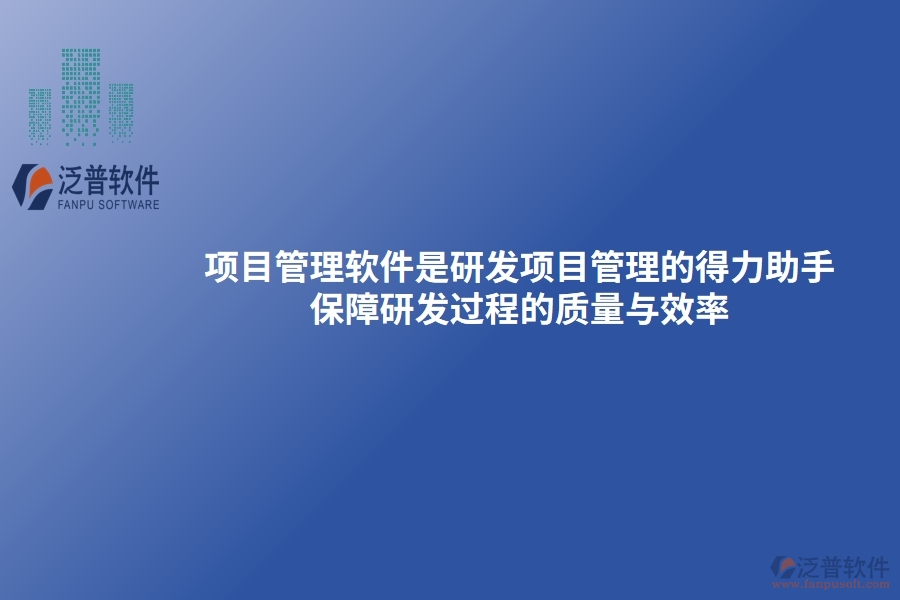 泛普软件
FANPU SOFTWARE

项目管理软件是研发项目管理的得力助手
保障研发过程的质量与效率

泛普软件
www.fanpusoft.com